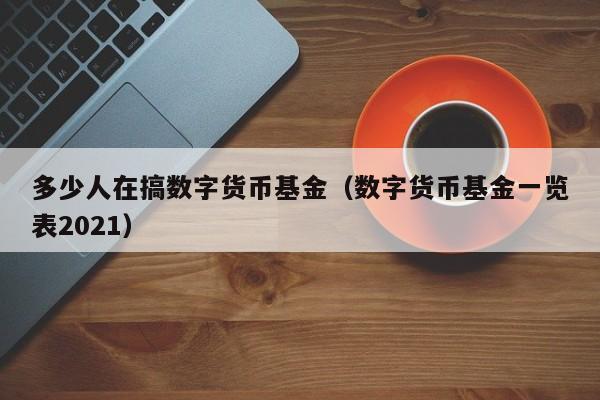 多少人在搞数字货币基金（数字货币基金一览表2021）